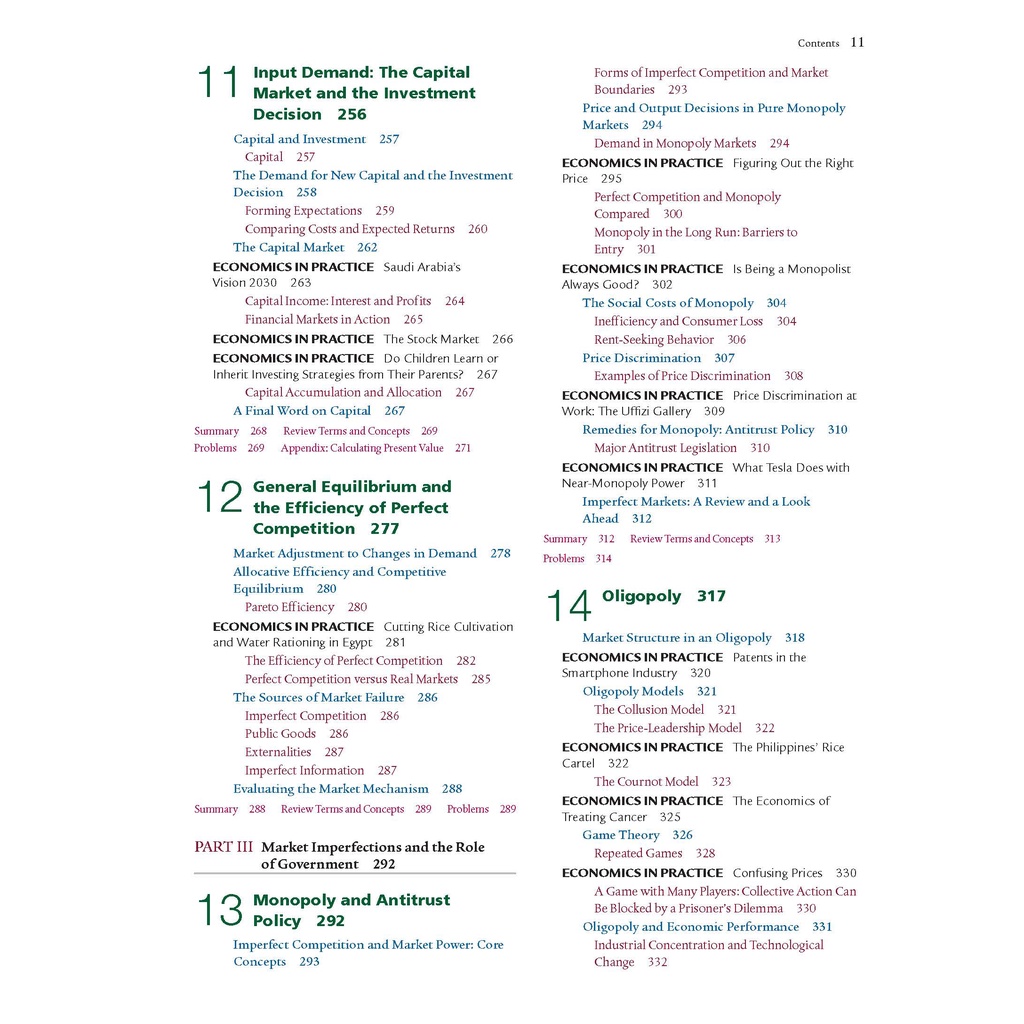 Contents 11

11 Input Demand: The Capital Market and the Investment Decision 256

Capital and Investment 257
Capital 257
The Demand for New Capital and the Investment Decision 258
Forming Expectations 259
Comparing Costs and Expected Returns 260
The Capital Market 262
ECONOMICS IN PRACTICE Saudi Arabia's Vision 2030 263
Capital Income: Interest and Profits 264
Financial Markets in Action 265
ECONOMICS IN PRACTICE The Stock Market 266
ECONOMICS IN PRACTICE Do Children Learn or Inherit Investing Strategies from Their Parents? 267
Capital Accumulation and Allocation 267
A Final Word on Capital 267
Summary 268 Review Terms and Concepts 269
Problems 269 Appendix: Calculating Present Value 271

12 General Equilibrium and the Efficiency of Perfect Competition 277

Market Adjustment to Changes in Demand 278
Allocative Efficiency and Competitive Equilibrium 280
Pareto Efficiency 280
ECONOMICS IN PRACTICE Cutting Rice Cultivation and Water Rationing in Egypt 281
The Efficiency of Perfect Competition 282
Perfect Competition versus Real Markets 285
The Sources of Market Failure 286
Imperfect Competition 286
Public Goods 286
Externalities 287
Imperfect Information 287
Evaluating the Market Mechanism 288
Summary 288 Review Terms and Concepts 289 Problems 289

PART III Market Imperfections and the Role of Government 292

13 Monopoly and Antitrust Policy 292

Imperfect Competition and Market Power: Core Concepts 293
Forms of Imperfect Competition and Market Boundaries 293
Price and Output Decisions in Pure Monopoly Markets 294
Demand in Monopoly Markets 294
ECONOMICS IN PRACTICE Figuring Out the Right Price 295
Perfect Competition and Monopoly Compared 300
Monopoly in the Long Run: Barriers to Entry 301
ECONOMICS IN PRACTICE Is Being a Monopolist Always Good? 302
The Social Costs of Monopoly 304
Inefficiency and Consumer Loss 304
Rent-Seeking Behavior 306
Price Discrimination 307
Examples of Price Discrimination 308
ECONOMICS IN PRACTICE Price Discrimination at Work: The Uffizi Gallery 309
Remedies for Monopoly: Antitrust Policy 310
Major Antitrust Legislation 310
ECONOMICS IN PRACTICE What Tesla Does with Near-Monopoly Power 311
Imperfect Markets: A Review and a Look Ahead 312
Summary 312 Review Terms and Concepts 313
Problems 314

14 Oligopoly 317

Market Structure in an Oligopoly 318
ECONOMICS IN PRACTICE Patents in the Smartphone Industry 320
Oligopoly Models 321
The Collusion Model 321
The Price-Leadership Model 322
ECONOMICS IN PRACTICE The Philippines' Rice Cartel 322
The Cournot Model 323
ECONOMICS IN PRACTICE The Economics of Treating Cancer 325
Game Theory 326
Repeated Games 328
ECONOMICS IN PRACTICE Confusing Prices 330
A Game with Many Players: Collective Action Can Be Blocked by a Prisoner's Dilemma 330
Oligopoly and Economic Performance 331
Industrial Concentration and Technological Change 332